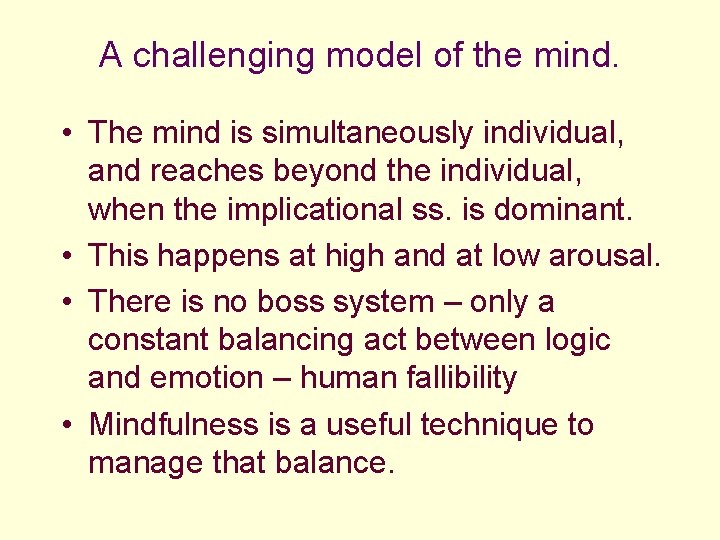 A challenging model of the mind.

• The mind is simultaneously individual, and reaches beyond the individual, when the implicational ss. is dominant.
• This happens at high and at low arousal.
• There is no boss system – only a constant balancing act between logic and emotion – human fallibility
• Mindfulness is a useful technique to manage that balance.